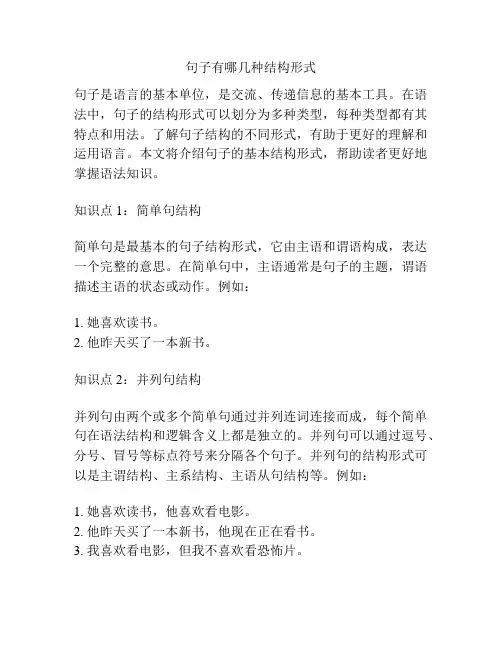 句子有哪几种结构形式

句子是语言的基本单位，是交流、传递信息的基本工具。在语法中，句子的结构形式可以划分为多种类型，每种类型都有其特点和用法。了解句子结构的不同形式，有助于更好的理解和运用语言。本文将介绍句子的基本结构形式，帮助读者更好地掌握语法知识。

知识点 1：简单句结构

简单句是最基本的句子结构形式，它由主语和谓语构成，表达一个完整的意思。在简单句中，主语通常是句子的主题，谓语描述主语的状态或动作。例如：

1. 她喜欢读书。
2. 他昨天买了一本新书。

知识点 2：并列句结构

并列句由两个或多个简单句通过并列连词连接而成，每个简单句在语法结构和逻辑含义上都是独立的。并列句可以通过逗号、分号、冒号等标点符号来分隔各个句子。并列句的结构形式可以是主谓结构、主系结构、主语从句结构等。例如：

1. 她喜欢读书，他喜欢看电影。
2. 他昨天买了一本新书，他现在正在看书。
3. 我喜欢看电影，但我不喜欢看恐怖片。